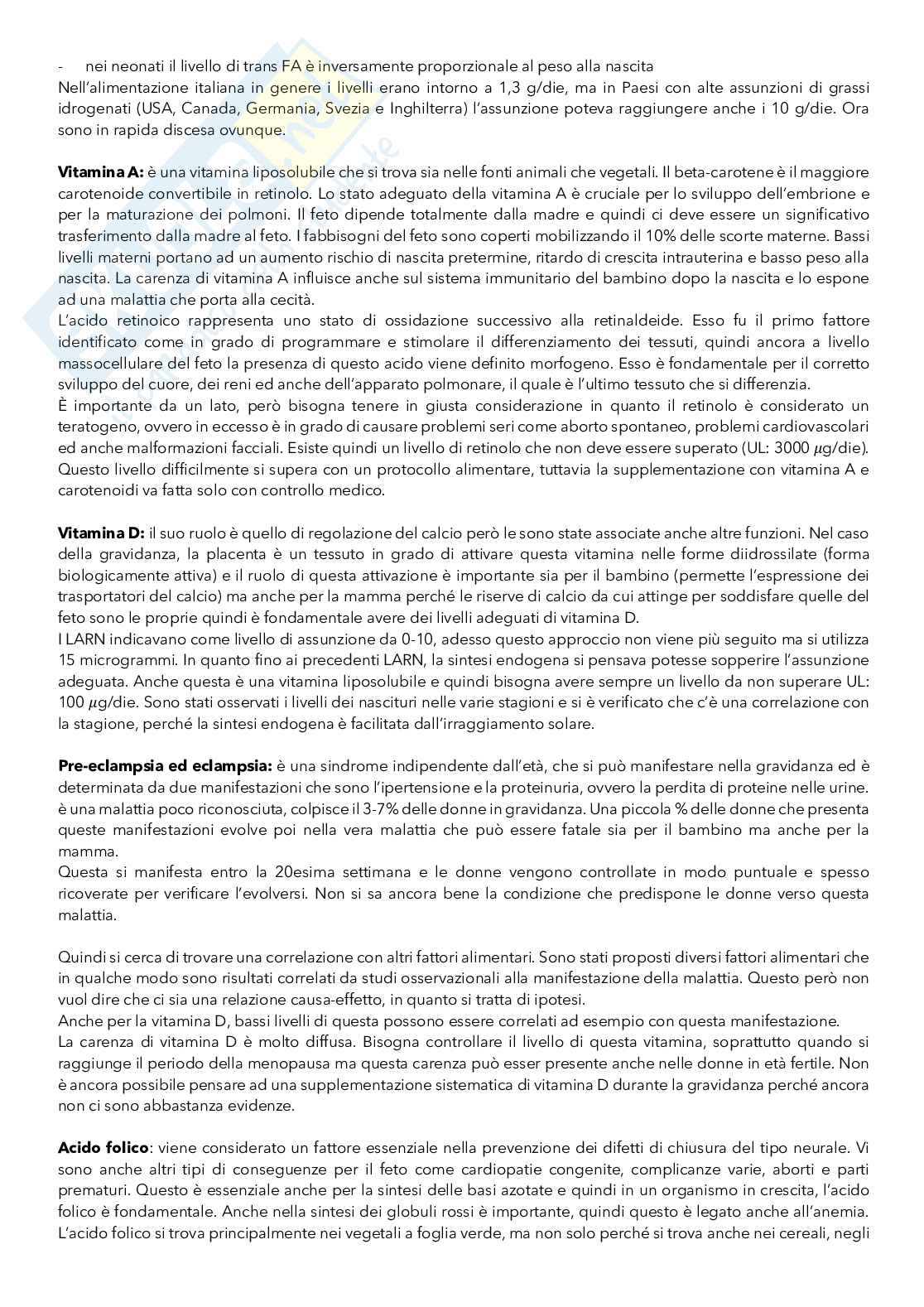 - nei neonati il livello di trans FA è inversamente proporzionale al peso alla nascita

Nell'alimentazione italiana in genere i livelli erano intorno a 1,3 g/die, ma in Paesi con alte assunzioni di grassi idrogenati (USA, Canada, Germania, Svezia e Inghilterra) l'assunzione poteva raggiungere anche i 10 g/die. Ora sono in rapida discesa ovunque.

**Vitamina A:** è una vitamina liposolubile che si trova sia nelle fonti animali che vegetali. Il beta-carotene è il maggiore carotenoide convertibile in retinolo. Lo stato adeguato della vitamina A è cruciale per lo sviluppo dell'embrione e per la maturazione dei polmoni. Il feto dipende totalmente dalla madre e quindi ci deve essere un significativo trasferimento dalla madre al feto. I fabbisogni del feto sono coperti mobilizzando il 10% delle scorte materne. Bassi livelli materni portano ad un aumento rischio di nascita pretermine, ritardo di crescita intrauterina e basso peso alla nascita. La carenza di vitamina A influisce anche sul sistema immunitario del bambino dopo la nascita e lo espone ad una malattia che porta alla cecità.

L'acido retinoico rappresenta uno stato di ossidazione successivo alla retinaldeide. Esso fu il primo fattore identificato come in grado di programmare e stimolare il differenziamento dei tessuti, quindi ancora a livello massocellulare del feto la presenza di questo acido viene definito morfogeno. Esso è fondamentale per il corretto sviluppo del cuore, dei reni ed anche dell'apparato polmonare, il quale è l'ultimo tessuto che si differenzia.

È importante da un lato, però bisogna tenere in giusta considerazione in quanto il retinolo è considerato un teratogeno, ovvero in eccesso è in grado di causare problemi seri come aborto spontaneo, problemi cardiovascolari ed anche malformazioni facciali. Esiste quindi un livello di retinolo che non deve essere superato (UL: 3000 $\mu$g/die). Questo livello difficilmente si supera con un protocollo alimentare, tuttavia la supplementazione con vitamina A e carotenoidi va fatta solo con controllo medico.

**Vitamina D:** il suo ruolo è quello di regolazione del calcio però le sono state associate anche altre funzioni. Nel caso della gravidanza, la placenta è un tessuto in grado di attivare questa vitamina nelle forme diidrossilate (forma biologicamente attiva) e il ruolo di questa attivazione è importante sia per il bambino (permette l'espressione dei trasportatori del calcio) ma anche per la mamma perché le riserve di calcio da cui attinge per soddisfare quelle del feto sono le proprie quindi è fondamentale avere dei livelli adeguati di vitamina D.

I LARN indicavano come livello di assunzione da 0-10, adesso questo approccio non viene più seguito ma si utilizza 15 microgrammi. In quanto fino ai precedenti LARN, la sintesi endogena si pensava potesse sopperire l'assunzione adeguata. Anche questa è una vitamina liposolubile e quindi bisogna avere sempre un livello da non superare UL: 100 $\mu$g/die. Sono stati osservati i livelli dei nascituri nelle varie stagioni e si è verificato che c'è una correlazione con la stagione, perché la sintesi endogena è facilitata dall'irraggiamento solare.

**Pre-eclampsia ed eclampsia:** è una sindrome indipendente dall'età, che si può manifestare nella gravidanza ed è determinata da due manifestazioni che sono l'ipertensione e la proteinuria, ovvero la perdita di proteine nelle urine. è una malattia poco riconosciuta, colpisce il 3-7% delle donne in gravidanza. Una piccola % delle donne che presenta queste manifestazioni evolve poi nella vera malattia che può essere fatale sia per il bambino ma anche per la mamma.

Questa si manifesta entro la 20esima settimana e le donne vengono controllate in modo puntuale e spesso ricoverate per verificare l'evolversi. Non si sa ancora bene la condizione che predispone le donne verso questa malattia.

Quindi si cerca di trovare una correlazione con altri fattori alimentari. Sono stati proposti diversi fattori alimentari che in qualche modo sono risultati correlati da studi osservazionali alla manifestazione della malattia. Questo però non vuol dire che ci sia una relazione causa-effetto, in quanto si tratta di ipotesi.

Anche per la vitamina D, bassi livelli di questa possono essere correlati ad esempio con questa manifestazione.

La carenza di vitamina D è molto diffusa. Bisogna controllare il livello di questa vitamina, soprattutto quando si raggiunge il periodo della menopausa ma questa carenza può esser presente anche nelle donne in età fertile. Non è ancora possibile pensare ad una supplementazione sistematica di vitamina D durante la gravidanza perché ancora non ci sono abbastanza evidenze.

**Acido folico**: viene considerato un fattore essenziale nella prevenzione dei difetti di chiusura del tipo neurale. Vi sono anche altri tipi di conseguenze per il feto come cardiopatie congenite, complicanze varie, aborti e parti prematuri. Questo è essenziale anche per la sintesi delle basi azotate e quindi in un organismo in crescita, l'acido folico è fondamentale. Anche nella sintesi dei globuli rossi è importante, quindi questo è legato anche all'anemia. L'acido folico si trova principalmente nei vegetali a foglia verde, ma non solo perché si trova anche nei cereali, negli